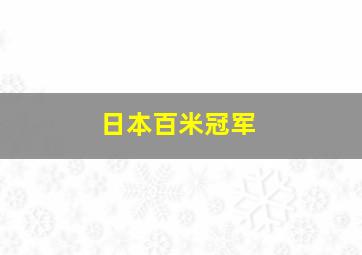 日本百米冠军